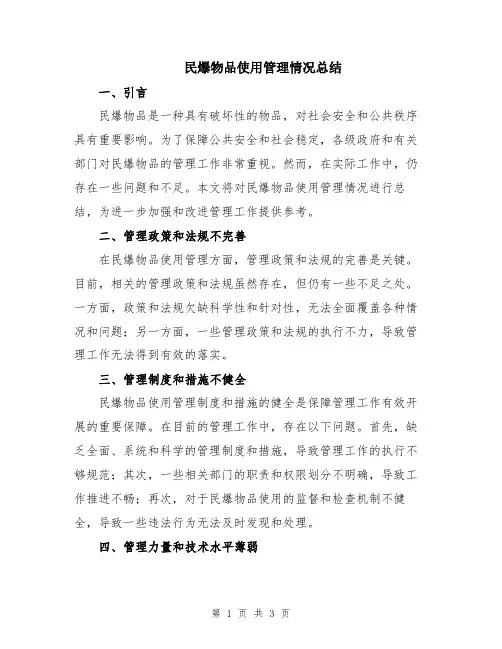 民爆物品使用管理情况总结

一、引言

民爆物品是一种具有破坏性的物品，对社会安全和公共秩序具有重要影响。为了保障公共安全和社会稳定，各级政府和有关部门对民爆物品的管理工作非常重视。然而，在实际工作中，仍存在一些问题和不足。本文将对民爆物品使用管理情况进行总结，为进一步加强和改进管理工作提供参考。

二、管理政策和法规不完善

在民爆物品使用管理方面，管理政策和法规的完善是关键。目前，相关的管理政策和法规虽然存在，但仍有一些不足之处。一方面，政策和法规欠缺科学性和针对性，无法全面覆盖各种情况和问题；另一方面，一些管理政策和法规的执行不力，导致管理工作无法得到有效的落实。

三、管理制度和措施不健全

民爆物品使用管理制度和措施的健全是保障管理工作有效开展的重要保障。在目前的管理工作中，存在以下问题。首先，缺乏全面、系统和科学的管理制度和措施，导致管理工作的执行不够规范；其次，一些相关部门的职责和权限划分不明确，导致工作推进不畅；再次，对于民爆物品使用的监督和检查机制不健全，导致一些违法行为无法及时发现和处理。

四、管理力量和技术水平薄弱

第 1 页 共 3 页